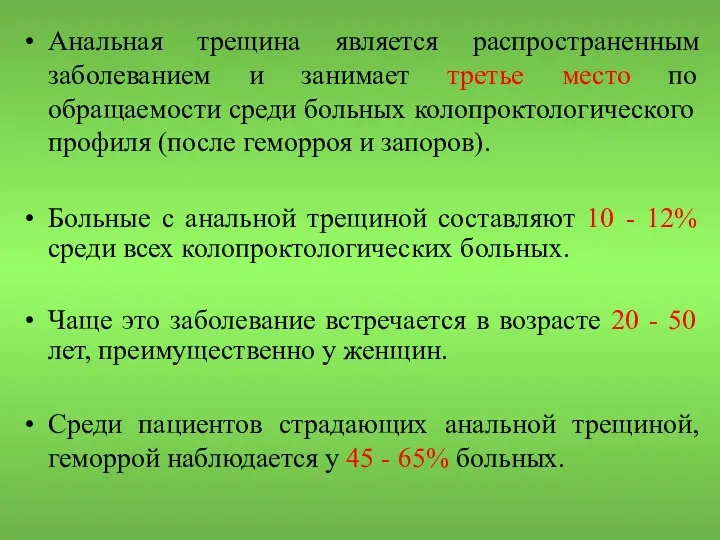 • Анальная трещина является распространенным заболеванием и занимает третье место по обращаемости среди больных колопроктологического профиля (после геморроя и запоров).

• Больные с анальной трещиной составляют 10 - 12% среди всех колопроктологических больных.

• Чаще это заболевание встречается в возрасте 20 - 50 лет, преимущественно у женщин.

• Среди пациентов страдающих анальной трещиной, геморрой наблюдается у 45 - 65% больных.